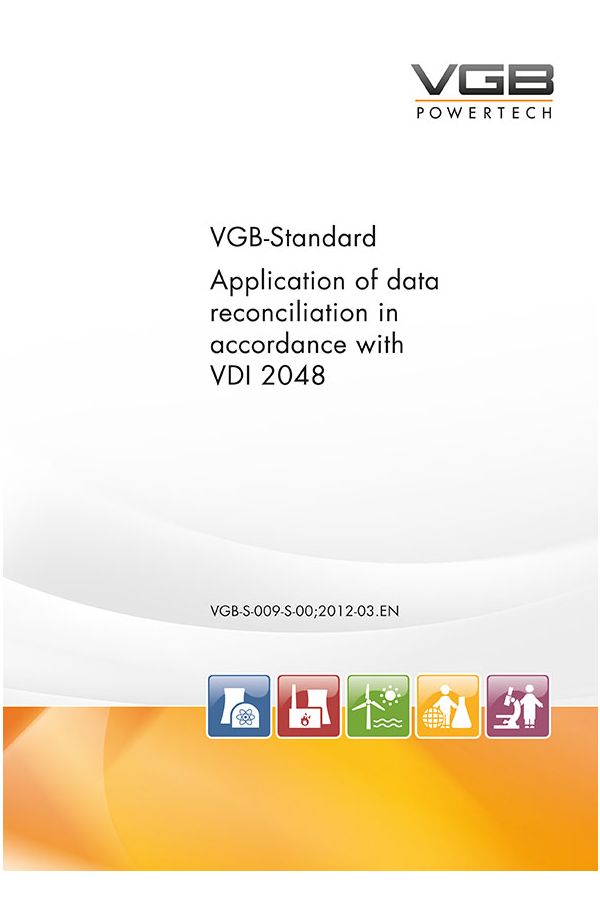 VGB
POWERTECH

VGB-Standard

Application of data reconciliation in accordance with VDI 2048

VGB-S-009-S-00;2012-03.EN